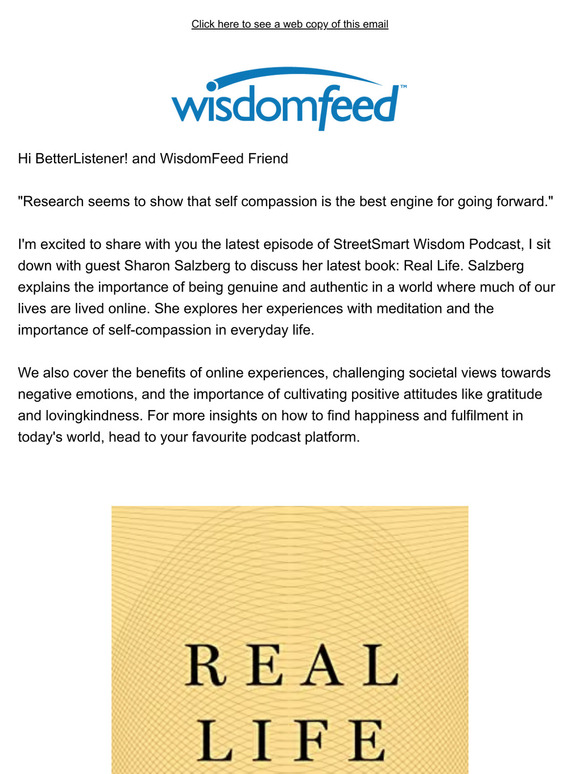 Click here to see a web copy of this email

wisdomfeed™

Hi BetterListener! and WisdomFeed Friend

"Research seems to show that self compassion is the best engine for going forward."

I'm excited to share with you the latest episode of StreetSmart Wisdom Podcast, I sit down with guest Sharon Salzberg to discuss her latest book: Real Life. Salzberg explains the importance of being genuine and authentic in a world where much of our lives are lived online. She explores her experiences with meditation and the importance of self-compassion in everyday life.

We also cover the benefits of online experiences, challenging societal views towards negative emotions, and the importance of cultivating positive attitudes like gratitude and lovingkindness. For more insights on how to find happiness and fulfilment in today's world, head to your favourite podcast platform.

REAL
LIFE